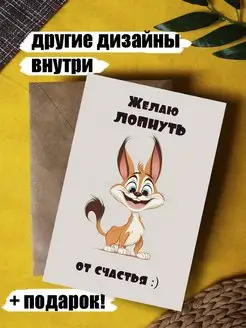 другие дизайны
внутри

Желаю
лопнуть

от счастья :)

+ подарок!